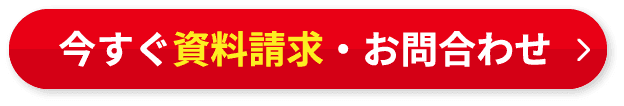 今すぐ資料請求・お問合わせ >